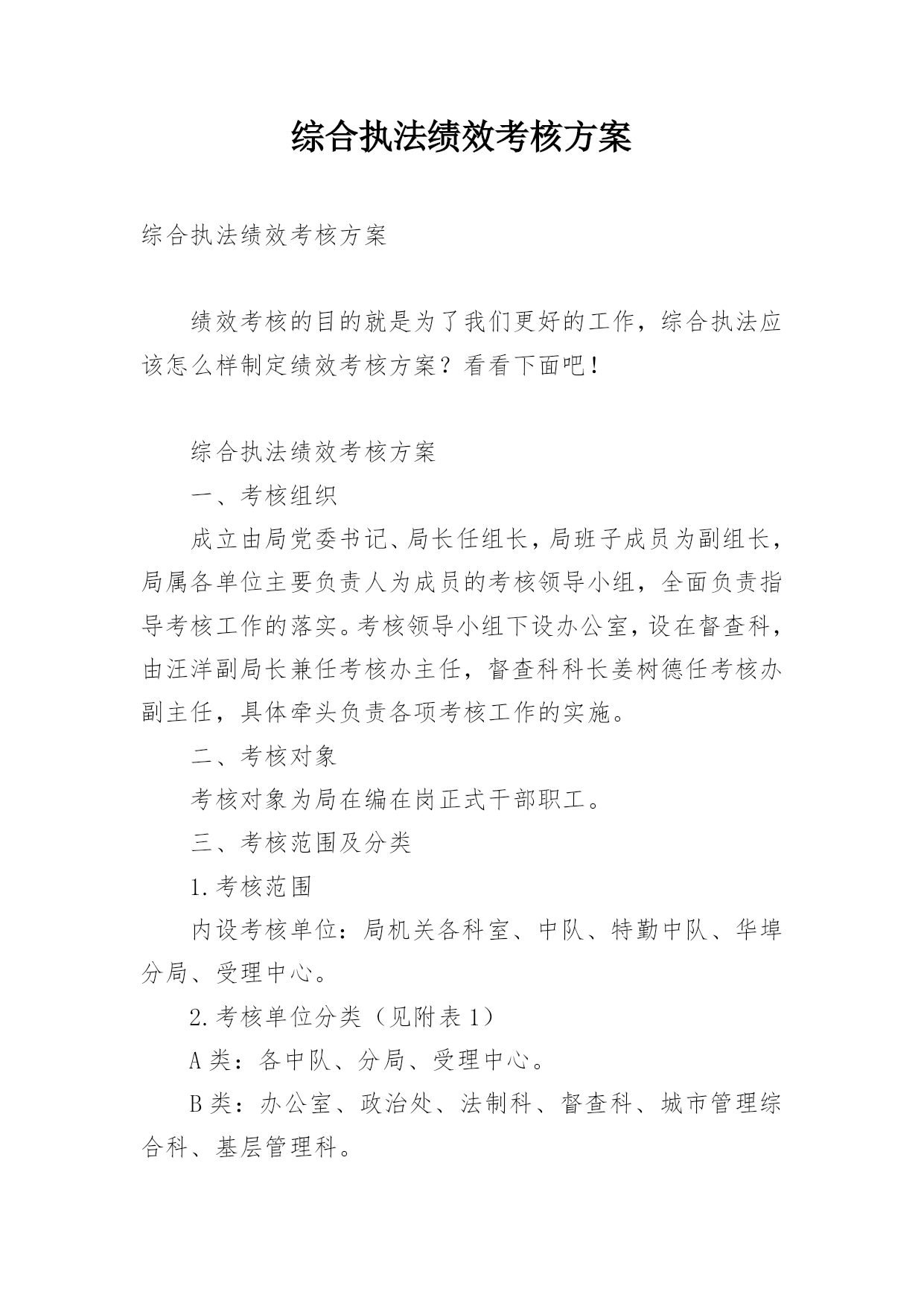 综合执法绩效考核方案

综合执法绩效考核方案

绩效考核的目的就是为了我们更好的工作，综合执法应该怎么样制定绩效考核方案？看看下面吧！

综合执法绩效考核方案

一、考核组织

成立由局党委书记、局长任组长，局班子成员为副组长，局属各单位主要负责人为成员的考核领导小组，全面负责指导考核工作的落实。考核领导小组下设办公室，设在督查科，由汪洋副局长兼任考核办主任，督查科科长姜树德任考核办副主任，具体牵头负责各项考核工作的实施。

二、考核对象

考核对象为局在编在岗正式干部职工。

三、考核范围及分类

1.考核范围

内设考核单位：局机关各科室、中队、特勤中队、华埠分局、受理中心。

2.考核单位分类（见附表1）

A类：各中队、分局、受理中心。

B类：办公室、政治处、法制科、督查科、城市管理综合科、基层管理科。